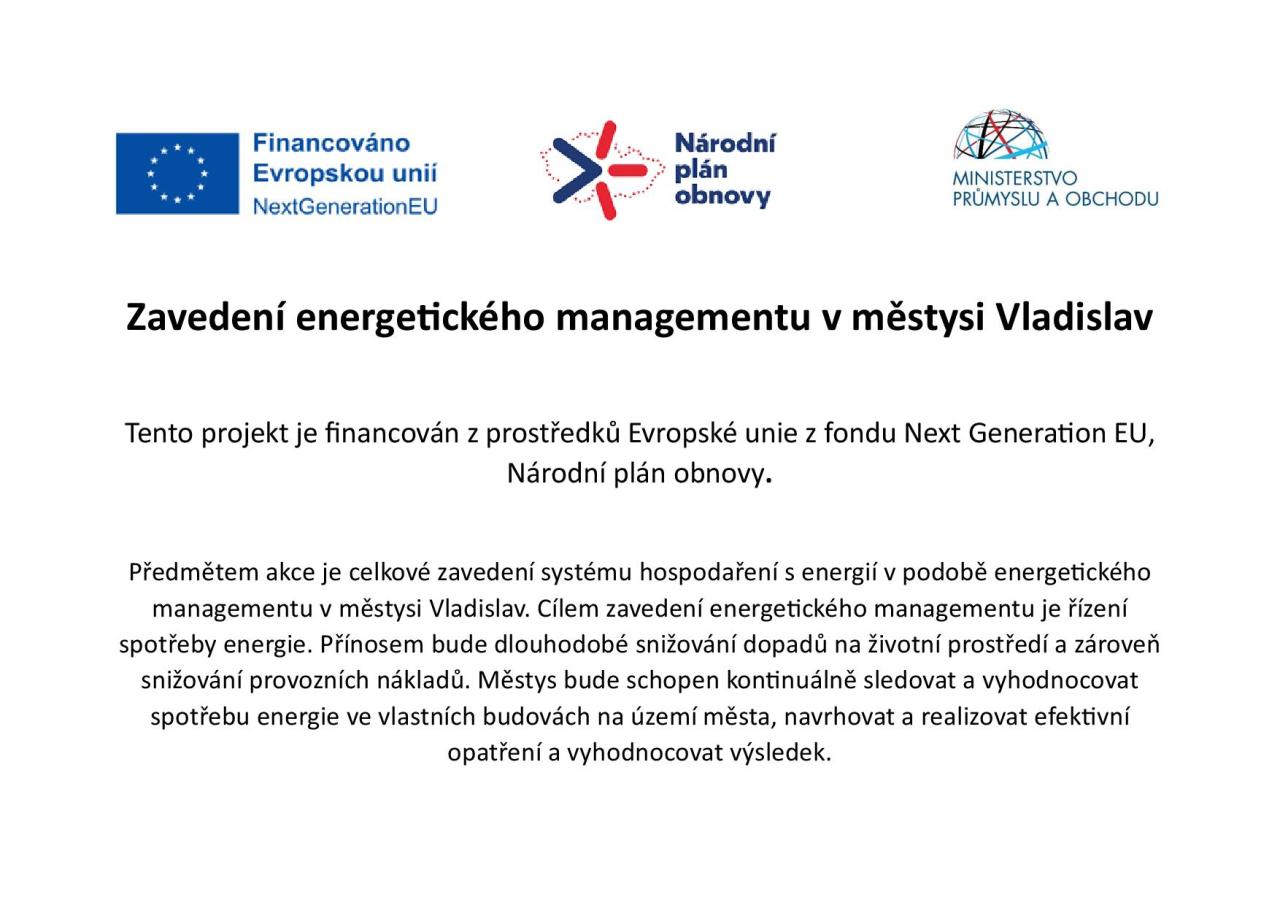 Financováno Evropskou unií
NextGenerationEU

Národní plán obnovy

MINISTERSTVO PRŮMYSLU A OBCHODU

Zavedení energetického managementu v městysi Vladislav

Tento projekt je financován z prostředků Evropské unie z fondu Next Generation EU, Národní plán obnovy.

Předmětem akce je celkové zavedení systému hospodaření s energií v podobě energetického managementu v městysi Vladislav. Cílem zavedení energetického managementu je řízení spotřeby energie. Přínosem bude dlouhodobé snižování dopadů na životní prostředí a zároveň snižování provozních nákladů. Městys bude schopen kontinuálně sledovat a vyhodnocovat spotřebu energie ve vlastních budovách na území města, navrhovat a realizovat efektivní opatření a vyhodnocovat výsledek.